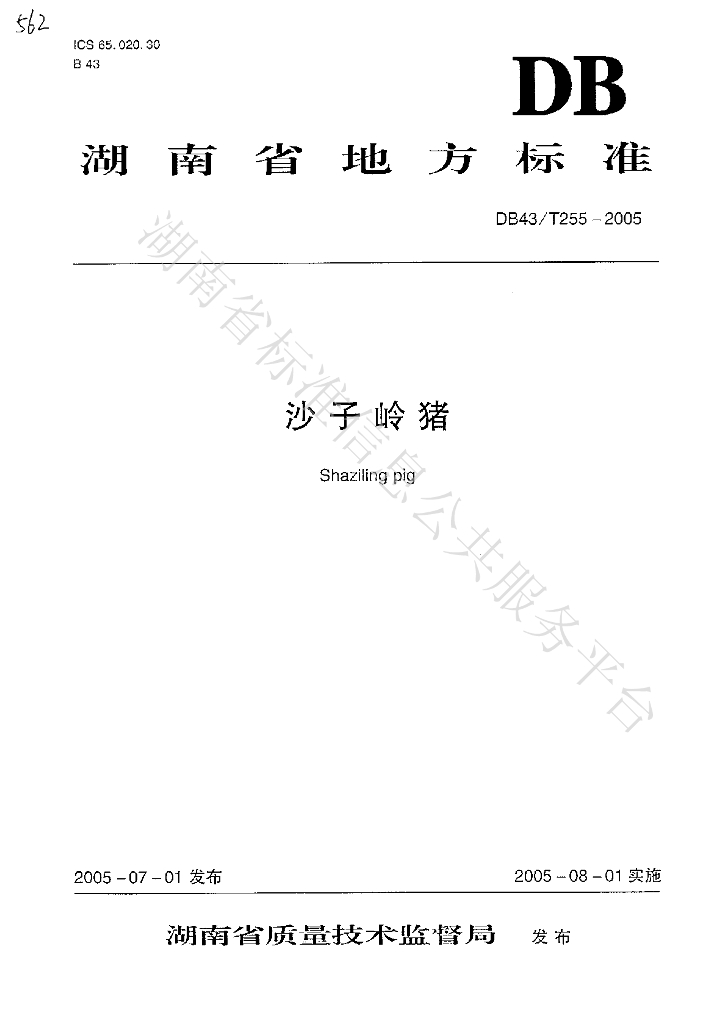 562

ICS 65.020.30
B 43

DB

湖南省地方标准

DB43/T255-2005

沙子岭猪

Shaziling pig

2005-07-01发布

2005-08-01实施

湖南省质量技术监督局 发布

湖南省标准信息公共服务平台